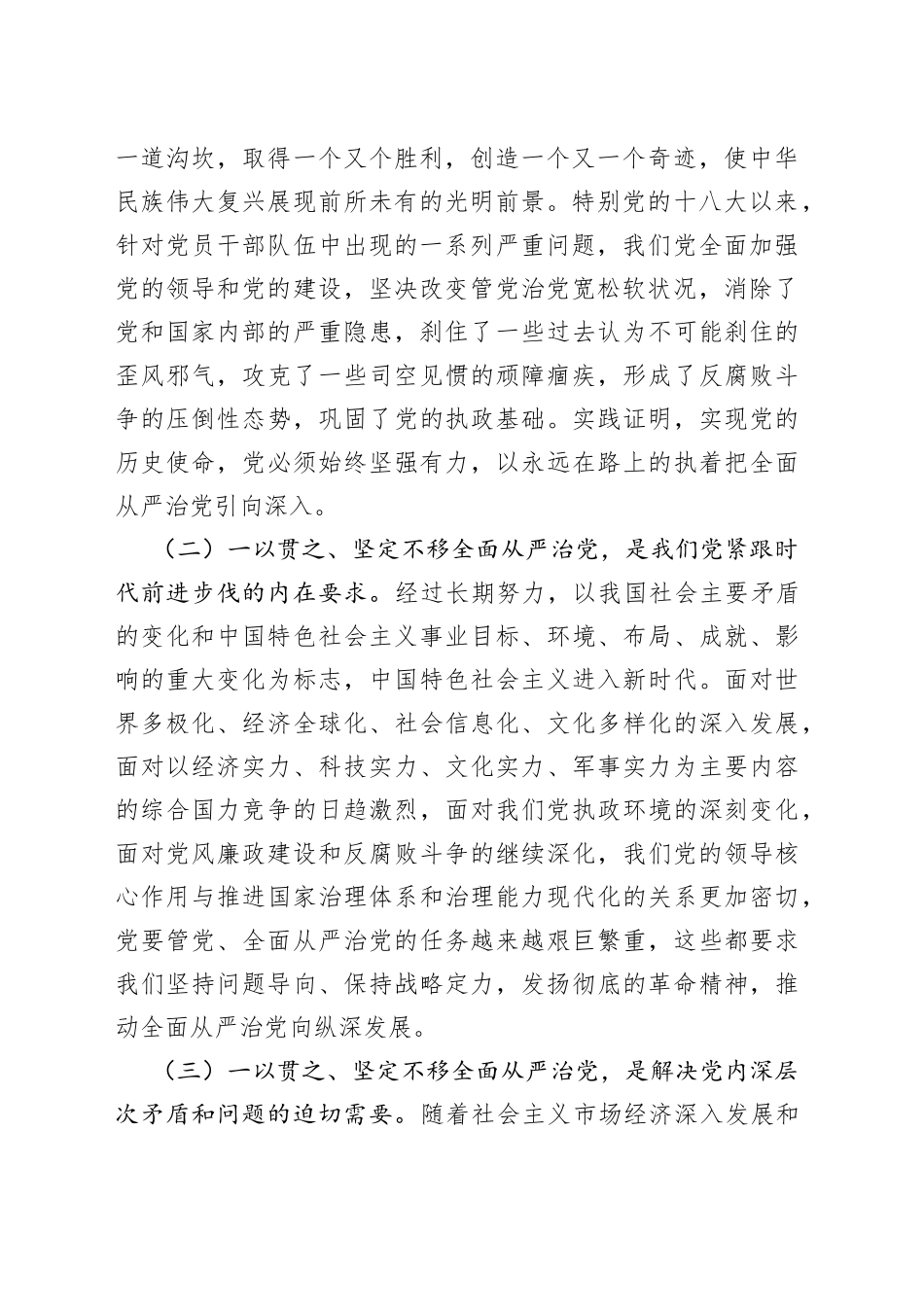 一道沟坎，取得一个又个胜利，创造一个又一个奇迹，使中华民族伟大复兴展现前所未有的光明前景。特别党的十八大以来，针对党员干部队伍中出现的一系列严重问题，我们党全面加强党的领导和党的建设，坚决改变管党治党宽松软状况，消除了党和国家内部的严重隐患，刹住了一些过去认为不可能刹住的歪风邪气，攻克了一些司空见惯的顽障痼疾，形成了反腐败斗争的压倒性态势，巩固了党的执政基础。实践证明，实现党的历史使命，党必须始终坚强有力，以永远在路上的执着把全面从严治党引向深入。

（二）一以贯之、坚定不移全面从严治党，是我们党紧跟时代前进步伐的内在要求。经过长期努力，以我国社会主要矛盾的变化和中国特色社会主义事业目标、环境、布局、成就、影响的重大变化为标志，中国特色社会主义进入新时代。面对世界多极化、经济全球化、社会信息化、文化多样化的深入发展，面对以经济实力、科技实力、文化实力、军事实力为主要内容的综合国力竞争的日趋激烈，面对我们党执政环境的深刻变化，面对党风廉政建设和反腐败斗争的继续深化，我们党的领导核心作用与推进国家治理体系和治理能力现代化的关系更加密切，党要管党、全面从严治党的任务越来越艰巨繁重，这些都要求我们坚持问题导向、保持战略定力，发扬彻底的革命精神，推动全面从严治党向纵深发展。

（三）一以贯之、坚定不移全面从严治党，是解决党内深层次矛盾和问题的迫切需要。随着社会主义市场经济深入发展和